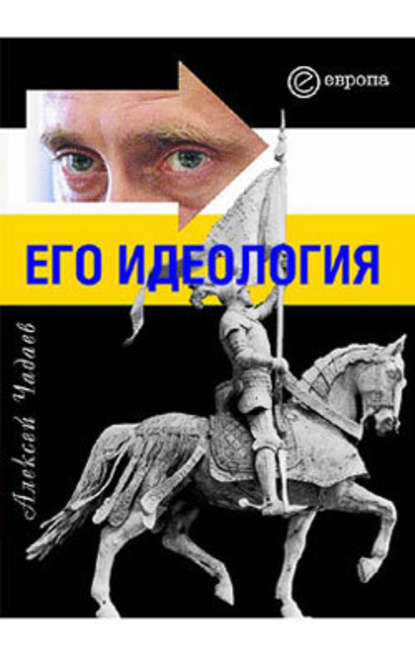 европа

ЕГО ИДЕОЛОГИЯ

Алексей Чадаев